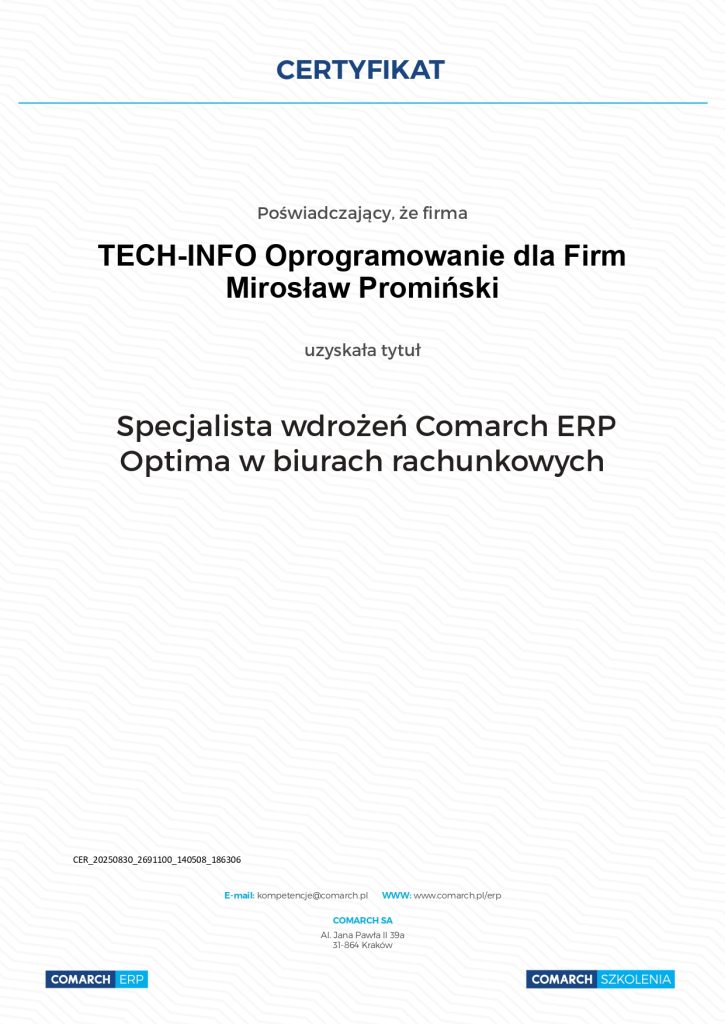 CERTYFIKAT

Poświadczający, że firma

TECH-INFO Oprogramowanie dla Firm Mirosław Promiński

uzyskała tytuł

Specjalista wdrożeń Comarch ERP Optima w biurach rachunkowych

CER_20250830_2691100_140508_186306

E-mail: kompetencje@comarch.pl WWW: www.comarch.pl/erp

COMARCH SA
Al. Jana Pawła II 39a
31-864 Kraków

COMARCH ERP

COMARCH SZKOLENIA